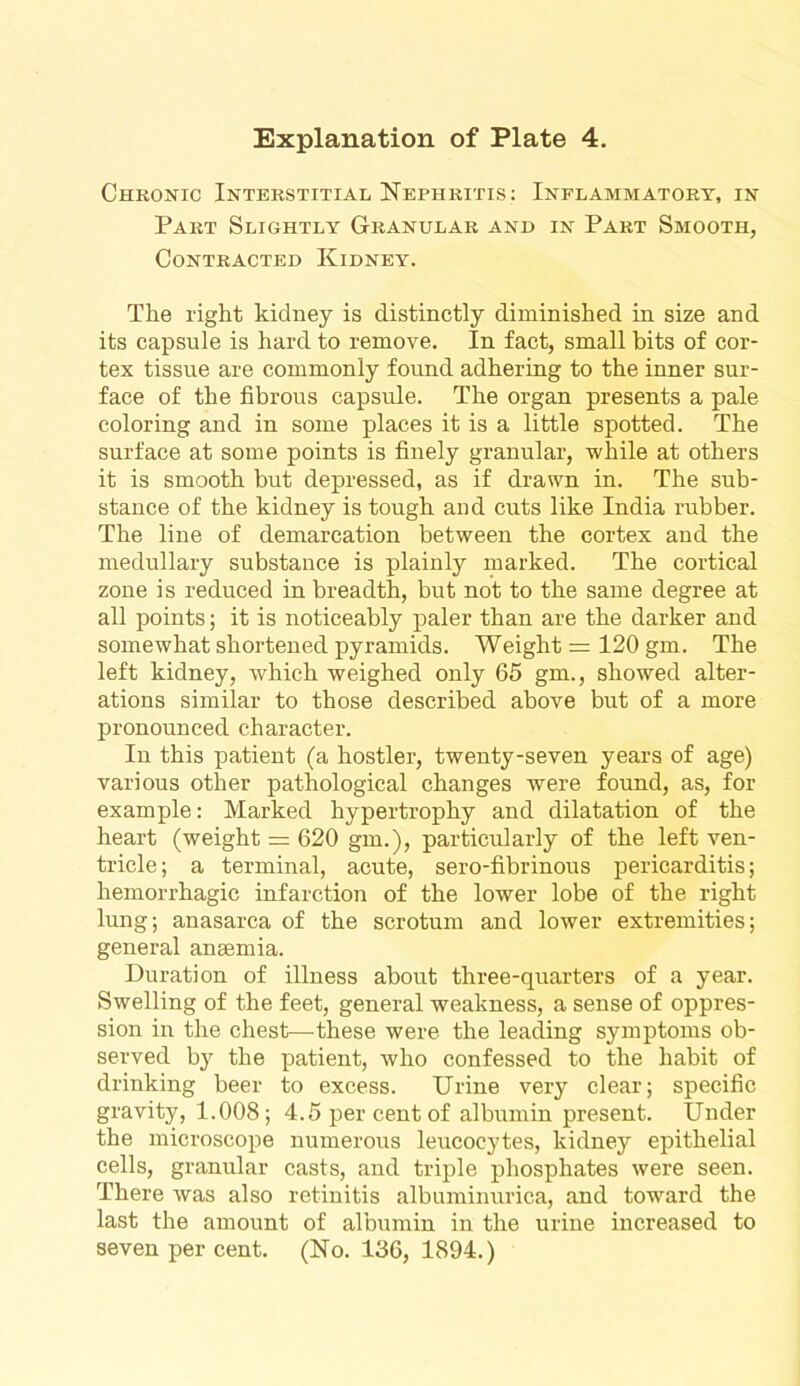 Explanation of Plate 4.

Chronic Interstitial Nephritis: Inflammatory, in Part Slightly Granular and in Part Smooth, Contracted Kidney.

The right kidney is distinctly diminished in size and its capsule is hard to remove. In fact, small bits of cortex tissue are commonly found adhering to the inner surface of the fibrous capsule. The organ presents a pale coloring and in some places it is a little spotted. The surface at some points is finely granular, while at others it is smooth but depressed, as if drawn in. The substance of the kidney is tough and cuts like India rubber. The line of demarcation between the cortex and the medullary substance is plainly marked. The cortical zone is reduced in breadth, but not to the same degree at all points; it is noticeably paler than are the darker and somewhat shortened pyramids. Weight = 120 gm. The left kidney, which weighed only 65 gm., showed alterations similar to those described above but of a more pronounced character.

In this patient (a hostler, twenty-seven years of age) various other pathological changes were found, as, for example: Marked hypertrophy and dilatation of the heart (weight = 620 gm.), particularly of the left ventricle; a terminal, acute, sero-fibrinous pericarditis; hemorrhagic infarction of the lower lobe of the right lung; anasarca of the scrotum and lower extremities; general anæmia.

Duration of illness about three-quarters of a year. Swelling of the feet, general weakness, a sense of oppression in the chest—these were the leading symptoms observed by the patient, who confessed to the habit of drinking beer to excess. Urine very clear; specific gravity, 1.008; 4.5 per cent of albumin present. Under the microscope numerous leucocytes, kidney epithelial cells, granular casts, and triple phosphates were seen. There was also retinitis albuminurica, and toward the last the amount of albumin in the urine increased to seven per cent. (No. 136, 1894.)